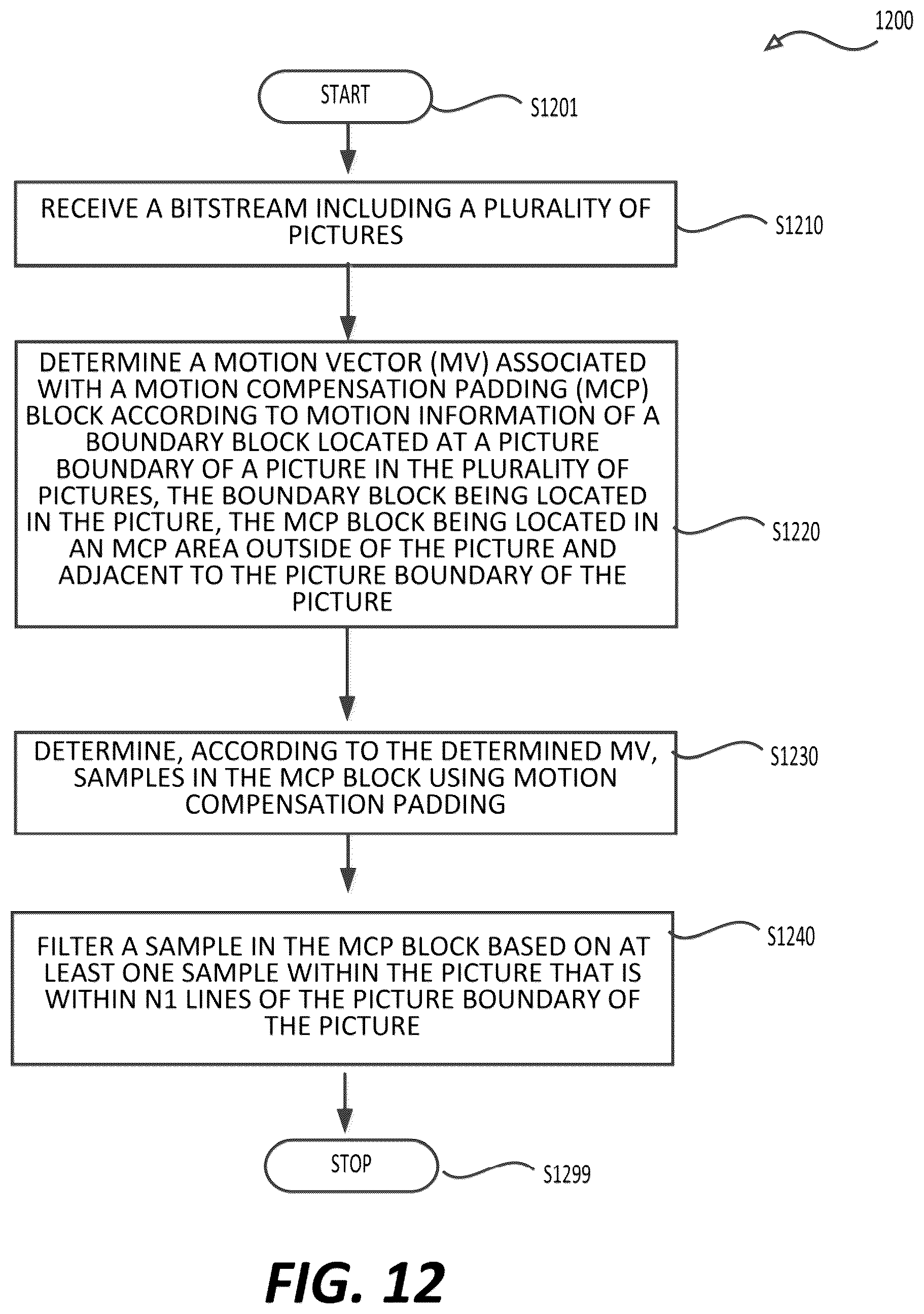 1200

START

S1201

RECEIVE A BITSTREAM INCLUDING A PLURALITY OF PICTURES

S1210

DETERMINE A MOTION VECTOR (MV) ASSOCIATED WITH A MOTION COMPENSATION PADDING (MCP) BLOCK ACCORDING TO MOTION INFORMATION OF A BOUNDARY BLOCK LOCATED AT A PICTURE BOUNDARY OF A PICTURE IN THE PLURALITY OF PICTURES, THE BOUNDARY BLOCK BEING LOCATED IN THE PICTURE, THE MCP BLOCK BEING LOCATED IN AN MCP AREA OUTSIDE OF THE PICTURE AND ADJACENT TO THE PICTURE BOUNDARY OF THE PICTURE

S1220

DETERMINE, ACCORDING TO THE DETERMINED MV, SAMPLES IN THE MCP BLOCK USING MOTION COMPENSATION PADDING

S1230

FILTER A SAMPLE IN THE MCP BLOCK BASED ON AT LEAST ONE SAMPLE WITHIN THE PICTURE THAT IS WITHIN N1 LINES OF THE PICTURE BOUNDARY OF THE PICTURE

S1240

STOP

S1299

FIG. 12